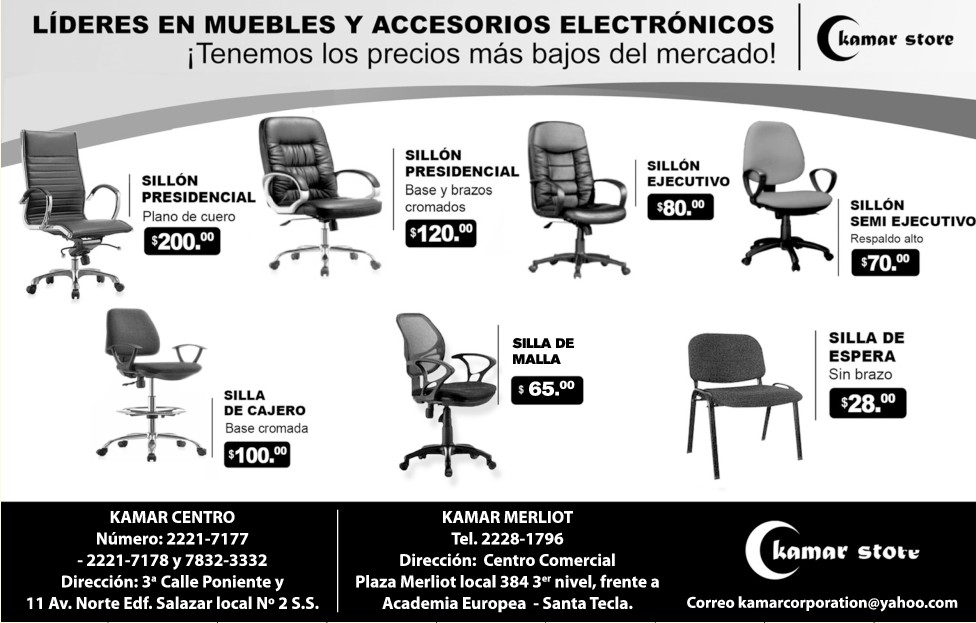 LÍDERES EN MUEBLES Y ACCESORIOS ELECTRÓNICOS
¡Tenemos los precios más bajos del mercado!

kamar store

SILLÓN PRESIDENCIAL
Plano de cuero
$200.00

SILLÓN PRESIDENCIAL
Base y brazos cromados
$120.00

SILLÓN EJECUTIVO
$80.00

SILLÓN SEMI EJECUTIVO
Respaldo alto
$70.00

SILLA DE CAJERO
Base cromada
$100.00

SILLA DE MALLA
$ 65.00

SILLA DE ESPERA
Sin brazo
$28.00

KAMAR CENTRO
Número: 2221-7177
- 2221-7178 y 7832-3332
Dirección: 3ª Calle Poniente y
11 Av. Norte Edf. Salazar local Nº 2 S.S.

KAMAR MERLIOT
Tel. 2228-1796
Dirección: Centro Comercial
Plaza Merliot local 384 3er nivel, frente a
Academia Europea - Santa Tecla.

kamar store
Correo kamarcorporation@yahoo.com